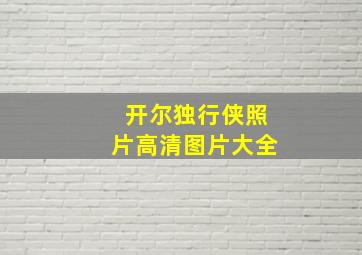 开尔独行侠照片高清图片大全